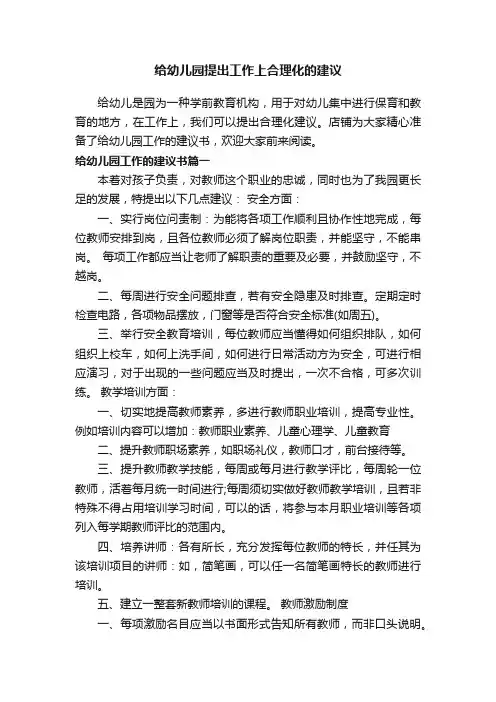 给幼儿园提出工作上合理化的建议

给幼儿是园为一种学前教育机构，用于对幼儿集中进行保育和教育的地方，在工作上，我们可以提出合理化建议。店铺为大家精心准备了给幼儿园工作的建议书，欢迎大家前来阅读。

给幼儿园工作的建议书篇一

本着对孩子负责，对教师这个职业的忠诚，同时也为了我园更长足的发展，特提出以下几点建议： 安全方面：

一、实行岗位问责制：为能将各项工作顺利且协作性地完成，每位教师安排到岗，且各位教师必须了解岗位职责，并能坚守，不能串岗。 每项工作都应当让老师了解职责的重要及必要，并鼓励坚守，不越岗。

二、每周进行安全问题排查，若有安全隐患及时排查。定期定时检查电路，各项物品摆放，门窗等是否符合安全标准(如周五)。

三、举行安全教育培训，每位教师应当懂得如何组织排队，如何组织上校车，如何上洗手间，如何进行日常活动方为安全，可进行相应演习，对于出现的一些问题应当及时提出，一次不合格，可多次训练。 教学培训方面：

一、切实地提高教师素养，多进行教师职业培训，提高专业性。例如培训内容可以增加：教师职业素养、儿童心理学、儿童教育

二、提升教师职场素养，如职场礼仪，教师口才，前台接待等。

三、提升教师教学技能，每周或每月进行教学评比，每周轮一位教师，活着每月统一时间进行;每周须切实做好教师教学培训，且若非特殊不得占用培训学习时间，可以的话，将参与本月职业培训等各项列入每学期教师评比的范围内。

四、培养讲师：各有所长，充分发挥每位教师的特长，并任其为该培训项目的讲师：如，简笔画，可以任一名简笔画特长的教师进行培训。

五、建立一整套新教师培训的课程。 教师激励制度

一、每项激励名目应当以书面形式告知所有教师，而非口头说明。